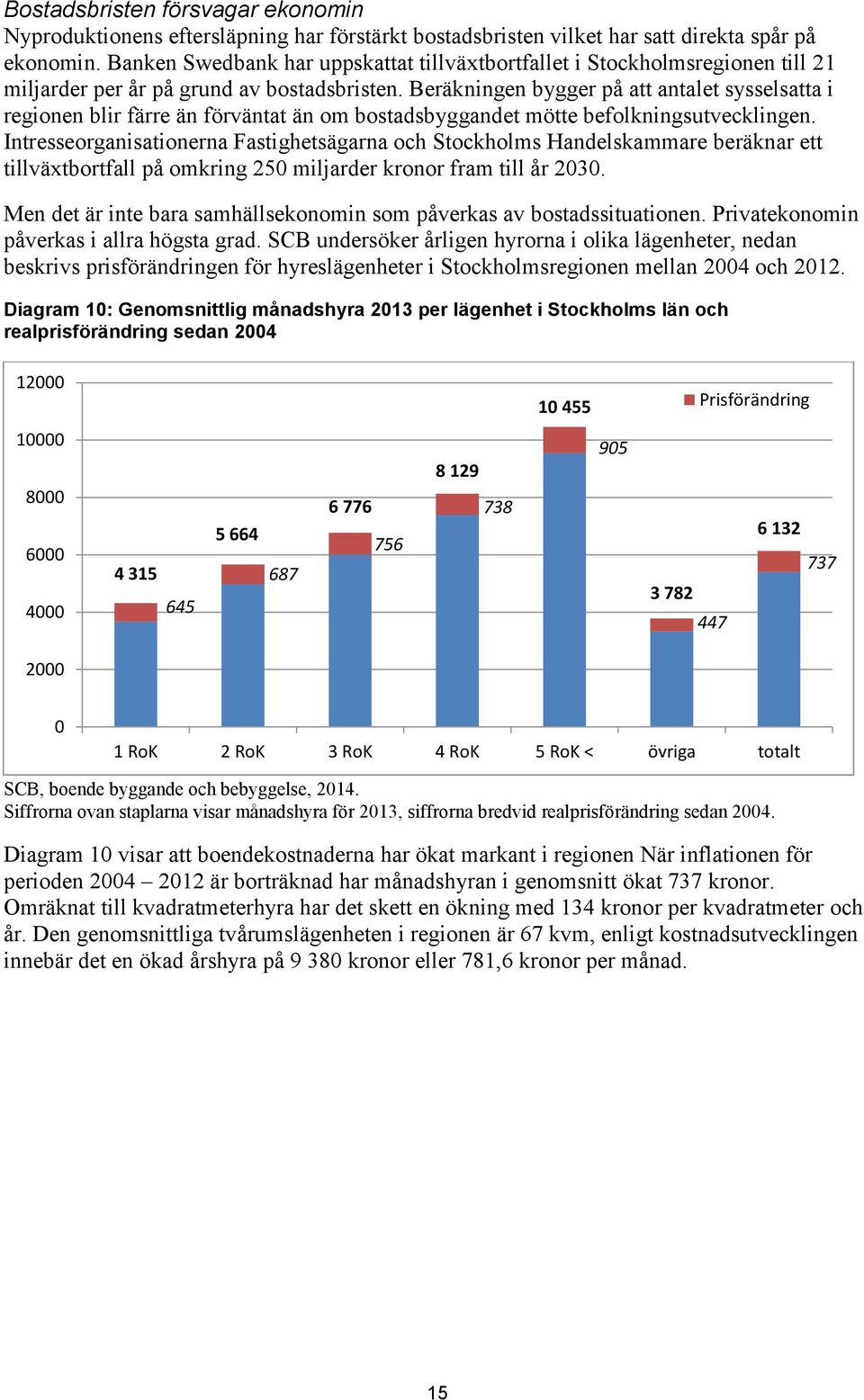 Bostadsbristen försvagar ekonomin

Nyproduktionens eftersläpning har förstärkt bostadsbristen vilket har satt direkta spår på ekonomin. Banken Swedbank har uppskattat tillväxtbortfallet i Stockholmsregionen till 21 miljarder per år på grund av bostadsbristen. Beräkningen bygger på att antalet sysselsatta i regionen blir färre än förväntat än om bostadsbyggandet mötte befolkningsutvecklingen. Intresseorganisationerna Fastighetsägarna och Stockholms Handelskammare beräknar ett tillväxtbortfall på omkring 250 miljarder kronor fram till år 2030.

Men det är inte bara samhällsekonomin som påverkas av bostadssituationen. Privatekonomin påverkas i allra högsta grad. SCB undersöker årligen hyrorna i olika lägenheter, nedan beskrivs prisförändringen för hyreslägenheter i Stockholmsregionen mellan 2004 och 2012.

Diagram 10: Genomsnittlig månadshyra 2013 per lägenhet i Stockholms län och realprisförändring sedan 2004

12000
10000
8000
6000
4000
2000
0

Prisförändring

4 315
645
5 664
687
6 776
756
8 129
738
10 455
905
3 782
447
6 132
737

1 RoK
2 RoK
3 RoK
4 RoK
5 RoK <
övriga
totalt

SCB, boende byggande och bebyggelse, 2014.
Siffrorna ovan staplarna visar månadshyra för 2013, siffrorna bredvid realprisförändring sedan 2004.

Diagram 10 visar att boendekostnaderna har ökat markant i regionen När inflationen för perioden 2004 – 2012 är borträknad har månadshyran i genomsnitt ökat 737 kronor. Omräknat till kvadratmeterhyra har det skett en ökning med 134 kronor per kvadratmeter och år. Den genomsnittliga tvårumslägenheten i regionen är 67 kvm, enligt kostnadsutvecklingen innebär det en ökad årshyra på 9 380 kronor eller 781,6 kronor per månad.

15